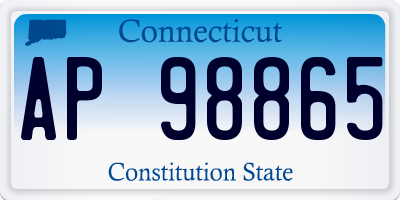 Connecticut

AP 98865

Constitution State